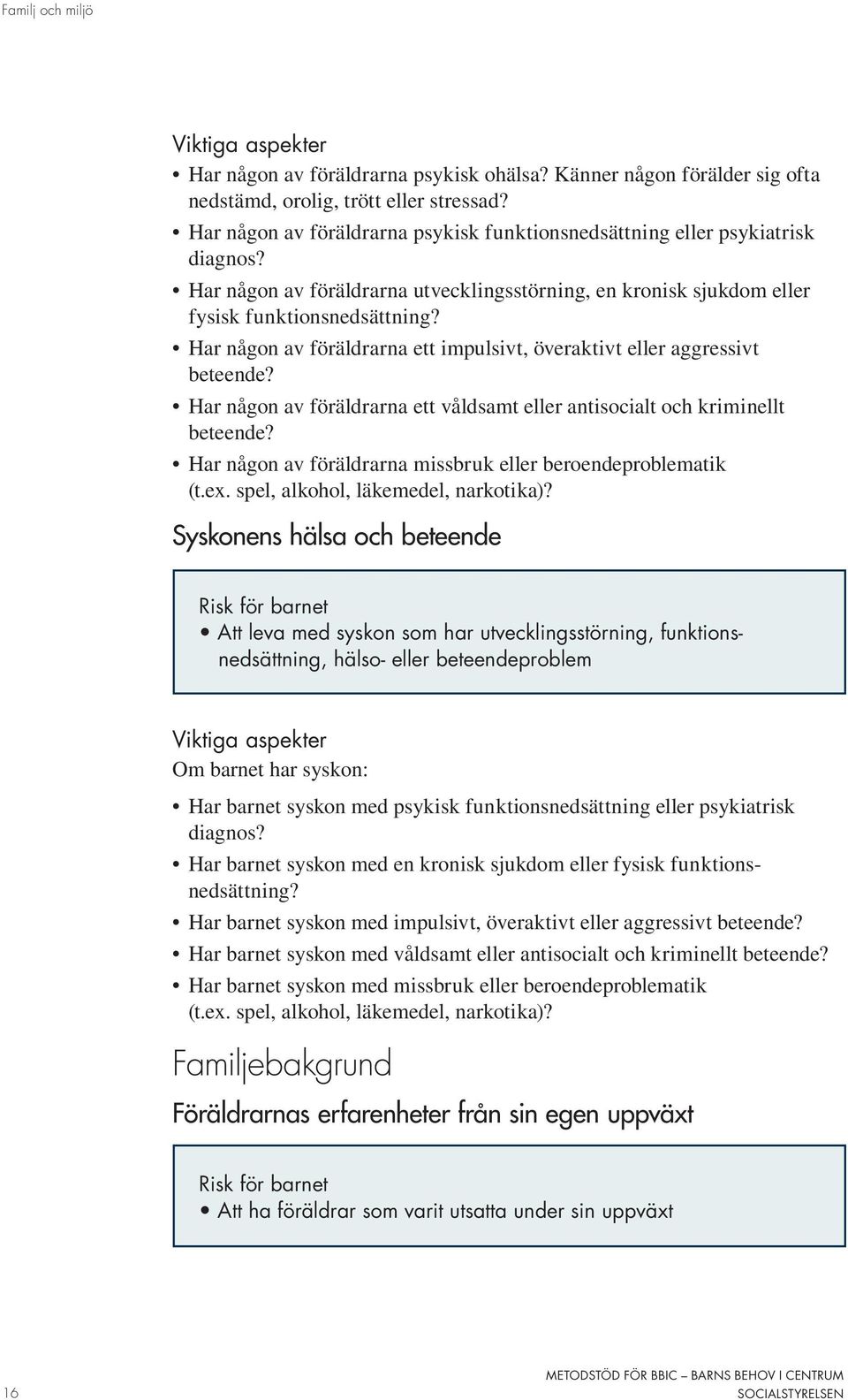 Familj och miljö

Viktiga aspekter
• Har någon av föräldrarna psykisk ohälsa? Känner någon förälder sig ofta nedstämd, orolig, trött eller stressad?
• Har någon av föräldrarna psykisk funktionsnedsättning eller psykiatrisk diagnos?
• Har någon av föräldrarna utvecklingsstörning, en kronisk sjukdom eller fysisk funktionsnedsättning?
• Har någon av föräldrarna ett impulsivt, överaktivt eller aggressivt beteende?
• Har någon av föräldrarna ett våldsamt eller antisocialt och kriminellt beteende?
• Har någon av föräldrarna missbruk eller beroendeproblematik (t.ex. spel, alkohol, läkemedel, narkotika)?

Syskonens hälsa och beteende

Risk för barnet
• Att leva med syskon som har utvecklingsstörning, funktionsnedsättning, hälso- eller beteendeproblem

Viktiga aspekter
Om barnet har syskon:
• Har barnet syskon med psykisk funktionsnedsättning eller psykiatrisk diagnos?
• Har barnet syskon med en kronisk sjukdom eller fysisk funktionsnedsättning?
• Har barnet syskon med impulsivt, överaktivt eller aggressivt beteende?
• Har barnet syskon med våldsamt eller antisocialt och kriminellt beteende?
• Har barnet syskon med missbruk eller beroendeproblematik (t.ex. spel, alkohol, läkemedel, narkotika)?

Familjebakgrund

Föräldrarnas erfarenheter från sin egen uppväxt

Risk för barnet
• Att ha föräldrar som varit utsatta under sin uppväxt

16

METODSTÖD FÖR BBIC – BARNS BEHOV I CENTRUM
SOCIALSTYRELSEN